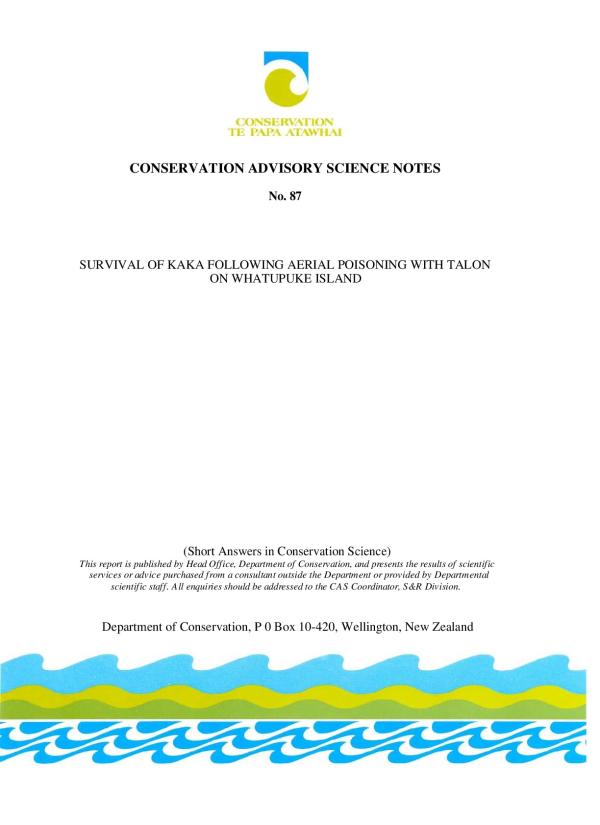 CONSERVATION
TE PAPA ATAWHAI

CONSERVATION ADVISORY SCIENCE NOTES

No. 87

SURVIVAL OF KAKA FOLLOWING AERIAL POISONING WITH TALON ON WHATUPUKE ISLAND

(Short Answers in Conservation Science)

This report is published by Head Office, Department of Conservation, and presents the results of scientific services or advice purchased from a consultant outside the Department or provided by Departmental scientific staff. All enquiries should be addressed to the CAS Coordinator, S&R Division.

Department of Conservation, P 0 Box 10-420, Wellington, New Zealand